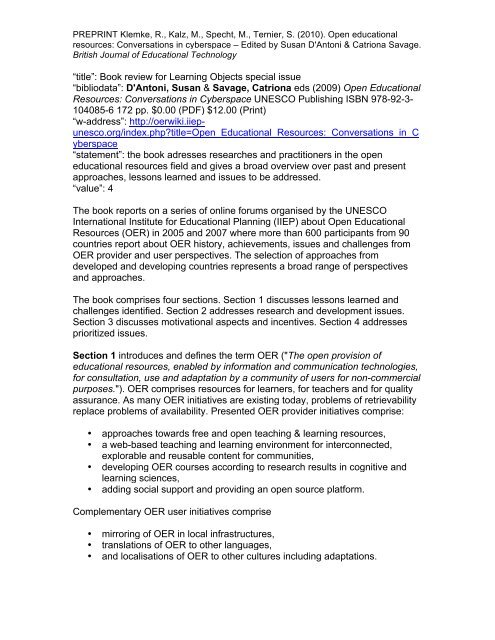 PREPRINT Klemke, R., Kalz, M., Specht, M., Ternier, S. (2010). Open educational resources: Conversations in cyberspace – Edited by Susan D'Antoni & Catriona Savage. British Journal of Educational Technology

"title": Book review for Learning Objects special issue
"bibliodata": D'Antoni, Susan & Savage, Catriona eds (2009) Open Educational Resources: Conversations in Cyberspace UNESCO Publishing ISBN 978-92-3-104085-6 172 pp. $0.00 (PDF) $12.00 (Print)
"w-address": http://oerwiki.iiep-unesco.org/index.php?title=Open_Educational_Resources:_Conversations_in_Cyberspace
"statement": the book adresses researches and practitioners in the open educational resources field and gives a broad overview over past and present approaches, lessons learned and issues to be addressed.
"value": 4

The book reports on a series of online forums organised by the UNESCO International Institute for Educational Planning (IIEP) about Open Educational Resources (OER) in 2005 and 2007 where more than 600 participants from 90 countries report about OER history, achievements, issues and challenges from OER provider and user perspectives. The selection of approaches from developed and developing countries represents a broad range of perspectives and approaches.

The book comprises four sections. Section 1 discusses lessons learned and challenges identified. Section 2 addresses research and development issues. Section 3 discusses motivational aspects and incentives. Section 4 addresses prioritized issues.

Section 1 introduces and defines the term OER ("The open provision of educational resources, enabled by information and communication technologies, for consultation, use and adaptation by a community of users for non-commercial purposes."). OER comprises resources for learners, for teachers and for quality assurance. As many OER initiatives are existing today, problems of retrievability replace problems of availability. Presented OER provider initiatives comprise:

• approaches towards free and open teaching & learning resources,
• a web-based teaching and learning environment for interconnected, explorable and reusable content for communities,
• developing OER courses according to research results in cognitive and learning sciences,
• adding social support and providing an open source platform.

Complementary OER user initiatives comprise

• mirroring of OER in local infrastructures,
• translations of OER to other languages,
• and localisations of OER to other cultures including adaptations.